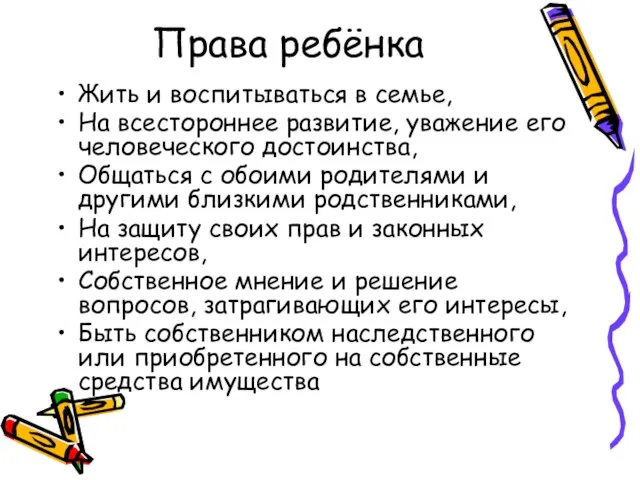 Права ребёнка

• Жить и воспитываться в семье,
• На всестороннее развитие, уважение его человеческого достоинства,
• Общаться с обоими родителями и другими близкими родственниками,
• На защиту своих прав и законных интересов,
• Собственное мнение и решение вопросов, затрагивающих его интересы,
• Быть собственником наследственного или приобретенного на собственные средства имущества